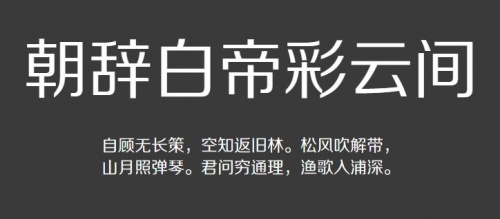 朝辞白帝彩云间

自顾无长策，空知返旧林。松风吹解带，山月照弹琴。君问穷通理，渔歌入浦深。